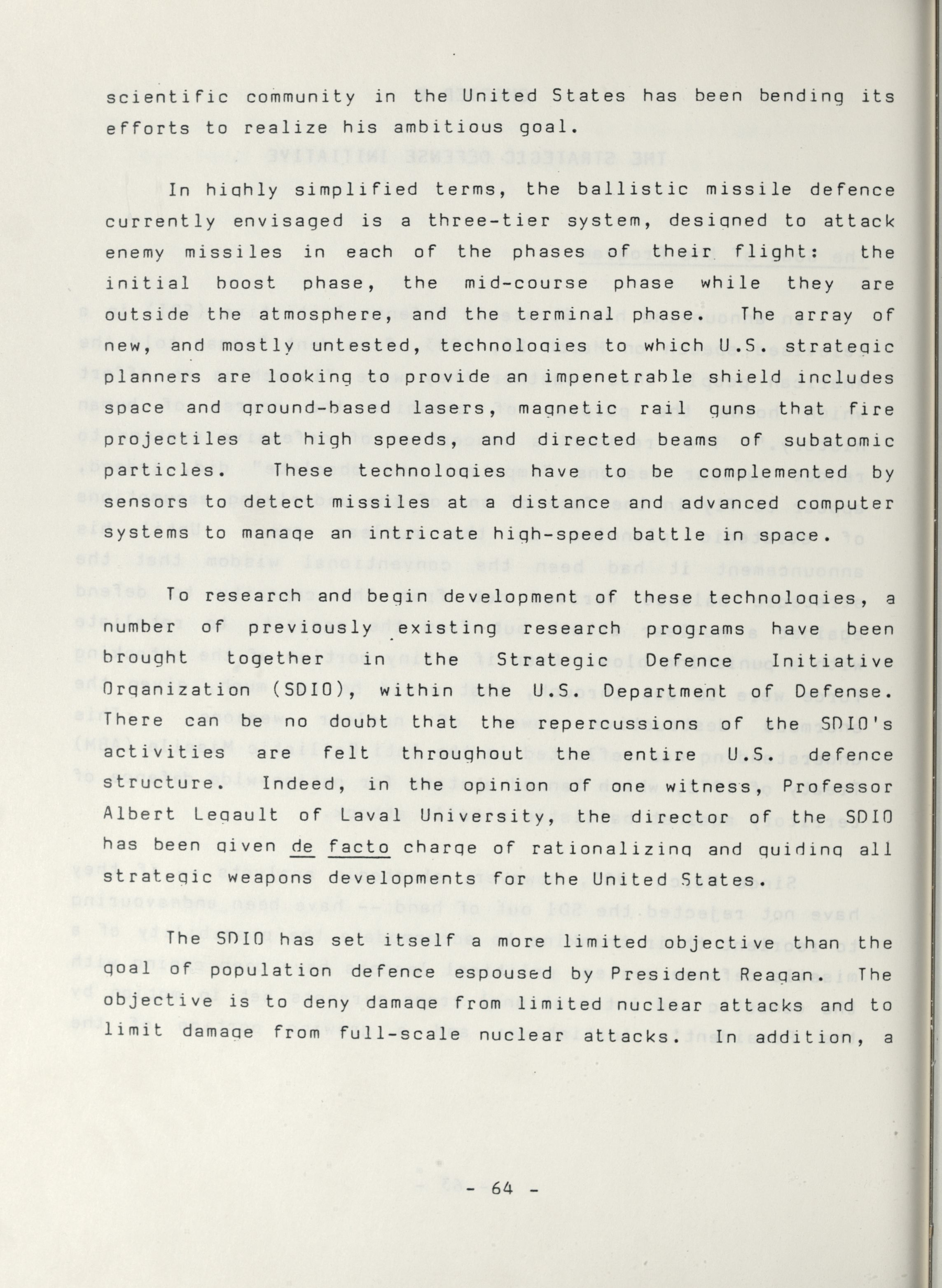 scientific community in the United States has been bending its efforts to realize his ambitious goal.

In highly simplified terms, the ballistic missile defence currently envisaged is a three-tier system, designed to attack enemy missiles in each of the phases of their flight: the initial boost phase, the mid-course phase while they are outside the atmosphere, and the terminal phase. The array of new, and mostly untested, technologies to which U.S. strategic planners are looking to provide an impenetrable shield includes space and ground-based lasers, magnetic rail guns that fire projectiles at high speeds, and directed beams of subatomic particles. These technologies have to be complemented by sensors to detect missiles at a distance and advanced computer systems to manage an intricate high-speed battle in space.

To research and begin development of these technologies, a number of previously existing research programs have been brought together in the Strategic Defence Initiative Organization (SDIO), within the U.S. Department of Defense. There can be no doubt that the repercussions of the SDIO's activities are felt throughout the entire U.S. defence structure. Indeed, in the opinion of one witness, Professor Albert Legault of Laval University, the director of the SDIO has been given de facto charge of rationalizing and guiding all strategic weapons developments for the United States.

The SDIO has set itself a more limited objective than the goal of population defence espoused by President Reagan. The objective is to deny damage from limited nuclear attacks and to limit damage from full-scale nuclear attacks. In addition, a

- 64 -